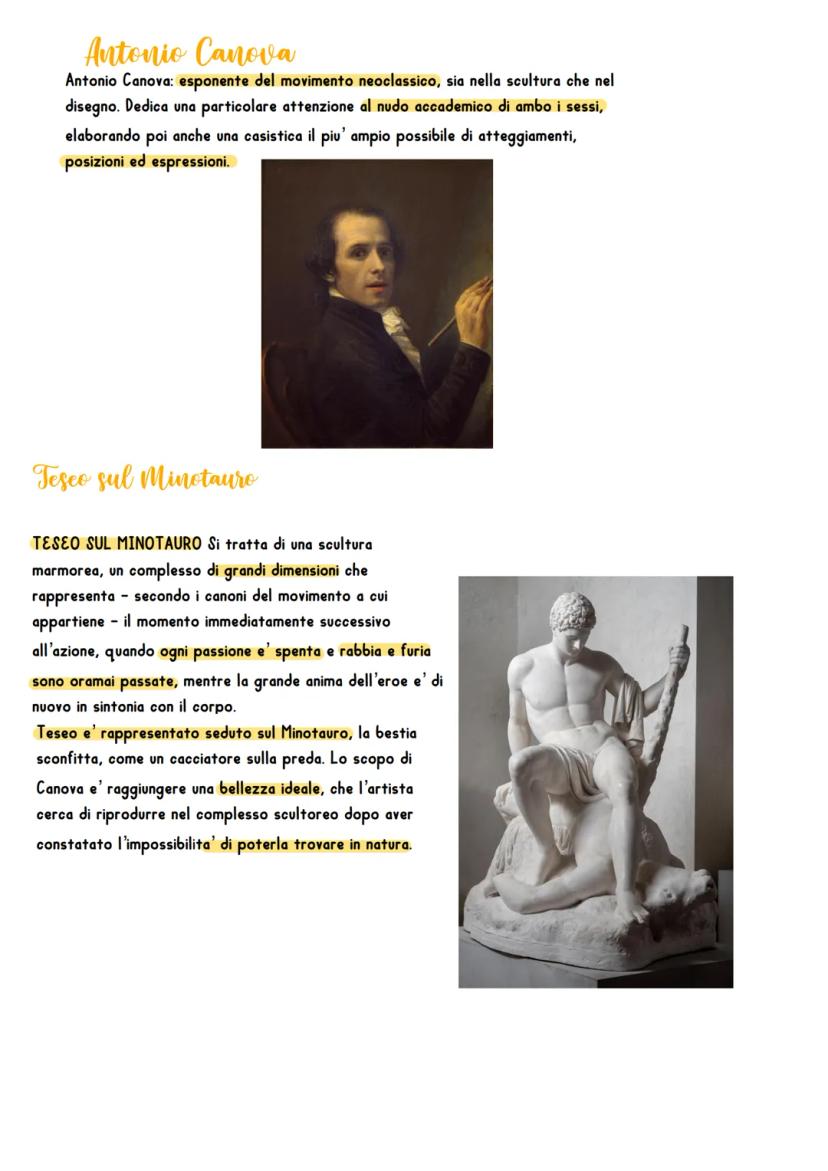 Antonio Canova

Antonio Canova: esponente del movimento neoclassico, sia nella scultura che nel disegno. Dedica una particolare attenzione al nudo accademico di ambo i sessi, elaborando poi anche una casistica il piu' ampio possibile di atteggiamenti, posizioni ed espressioni.

Teseo sul Minotauro

TESEO SUL MINOTAURO Si tratta di una scultura marmorea, un complesso di grandi dimensioni che rappresenta - secondo i canoni del movimento a cui appartiene - il momento immediatamente successivo all'azione, quando ogni passione e' spenta e rabbia e furia sono oramai passate, mentre la grande anima dell'eroe e' di nuovo in sintonia con il corpo.
Teseo e' rappresentato seduto sul Minotauro, la bestia sconfitta, come un cacciatore sulla preda. Lo scopo di Canova e' raggiungere una bellezza ideale, che l'artista cerca di riprodurre nel complesso scultoreo dopo aver constatato l'impossibilita' di poterla trovare in natura.